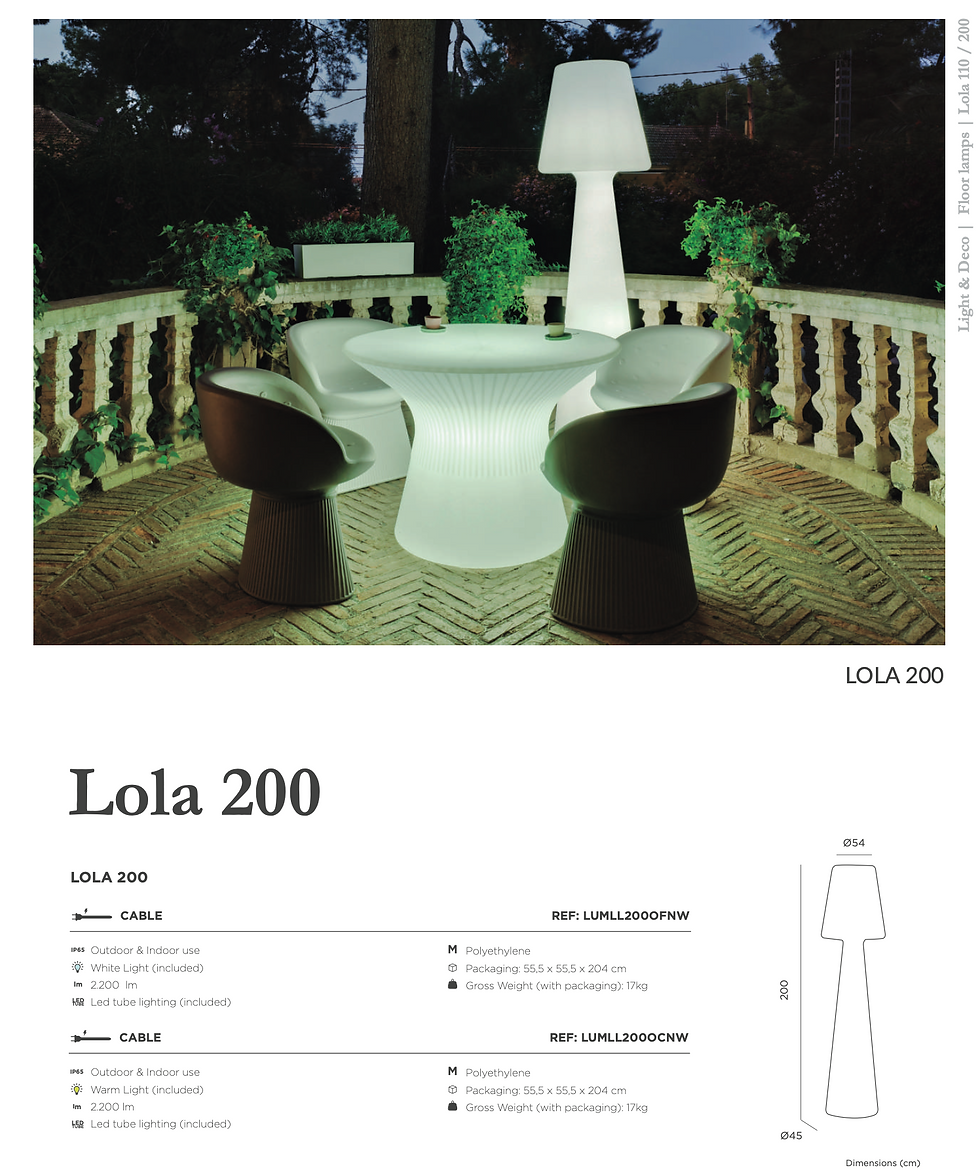 Light & Deco | Floor lamps | Lola 110 / 200

LOLA 200

Lola 200

LOLA 200

CABLE REF: LUMLL200OFNW

IP65 Outdoor & Indoor use
White Light (included)
lm 2.200 lm
LED Led tube lighting (included)

M Polyethylene
Packaging: 55,5 x 55,5 x 204 cm
Gross Weight (with packaging): 17kg

CABLE REF: LUMLL200OCNW

IP65 Outdoor & Indoor use
Warm Light (included)
lm 2.200 lm
LED Led tube lighting (included)

M Polyethylene
Packaging: 55,5 x 55,5 x 204 cm
Gross Weight (with packaging): 17kg

Ø54
200
Ø45
Dimensions (cm)